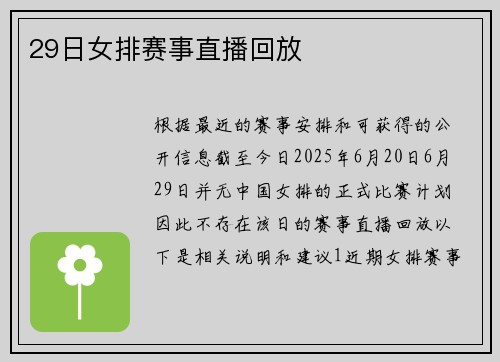 29日女排赛事直播回放

根据最近的赛事安排和可获得的公开信息截至今日2025年6月20日6月29日并无中国女排的正式比赛计划因此不存在该日的赛事直播回放以下是相关说明和建议1近期女排赛事